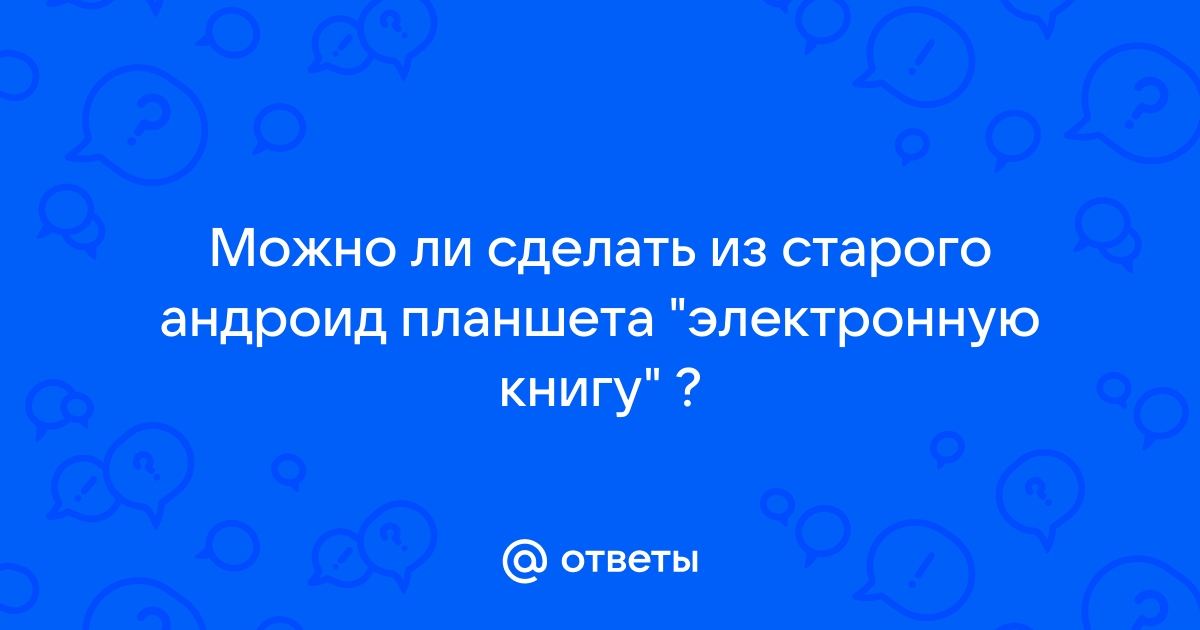 Можно ли сделать из старого андроид планшета "электронную книгу" ?

@ ответы